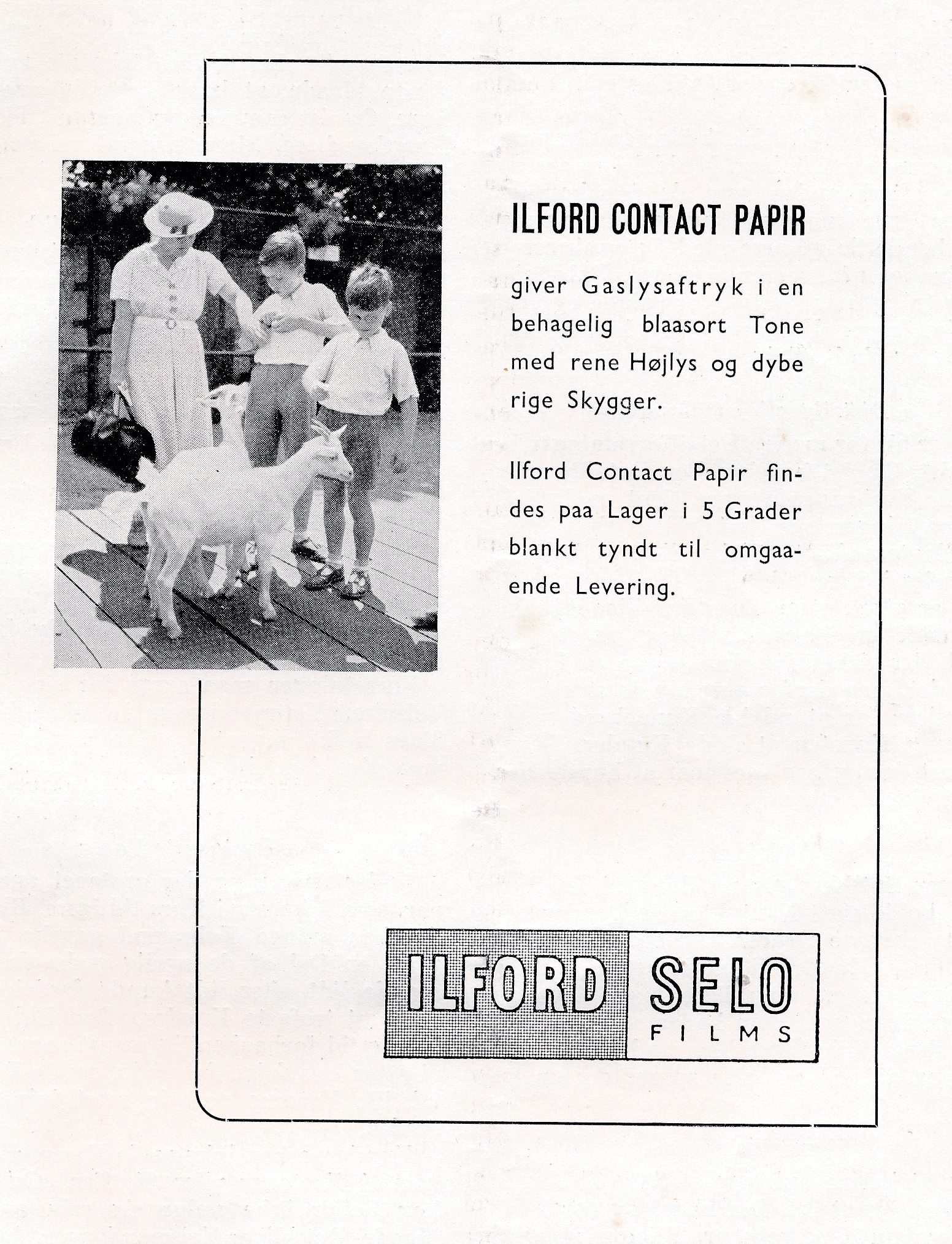 ILFORD CONTACT PAPIR

giver Gaslysaftryk i en behagelig blaasort Tone med rene Højlys og dybe rige Skygger.

Ilford Contact Papir findes paa Lager i 5 Grader blankt tyndt til omgaaende Levering.

ILFORD SELO FILMS